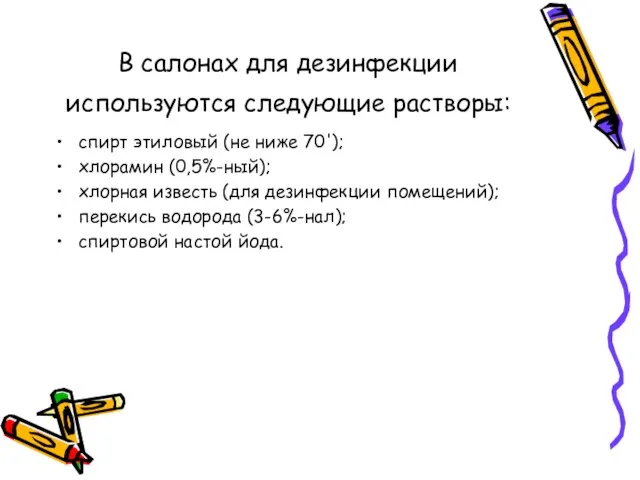 В салонах для дезинфекции используются следующие растворы:

• спирт этиловый (не ниже 70');
• хлорамин (0,5%-ный);
• хлорная известь (для дезинфекции помещений);
• перекись водорода (3-6%-нал);
• спиртовой настой йода.